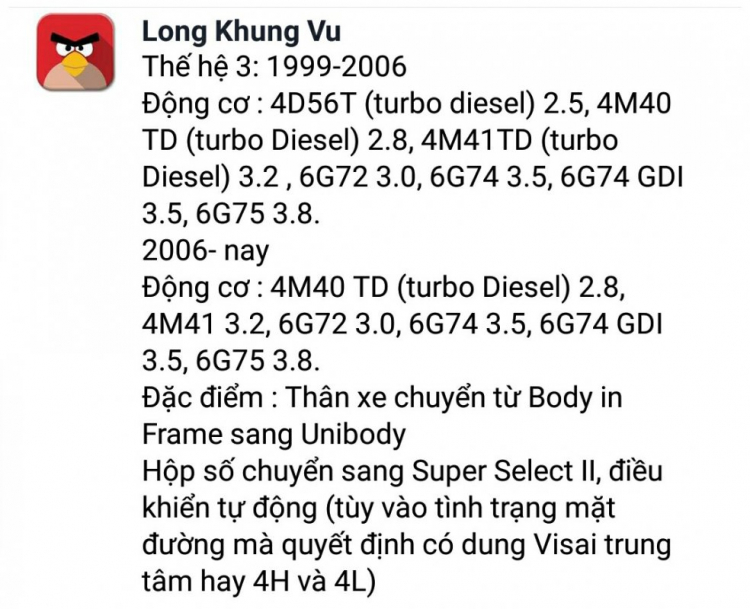 Long Khung Vu
Thế hệ 3: 1999-2006
Động cơ : 4D56T (turbo diesel) 2.5, 4M40 TD (turbo Diesel) 2.8, 4M41TD (turbo Diesel) 3.2 , 6G72 3.0, 6G74 3.5, 6G74 GDI 3.5, 6G75 3.8.
2006- nay
Động cơ : 4M40 TD (turbo Diesel) 2.8, 4M41 3.2, 6G72 3.0, 6G74 3.5, 6G74 GDI 3.5, 6G75 3.8.
Đặc điểm : Thân xe chuyển từ Body in Frame sang Unibody
Hộp số chuyển sang Super Select II, điều khiển tự động (tùy vào tình trạng mặt đường mà quyết định có dung Visai trung tâm hay 4H và 4L)